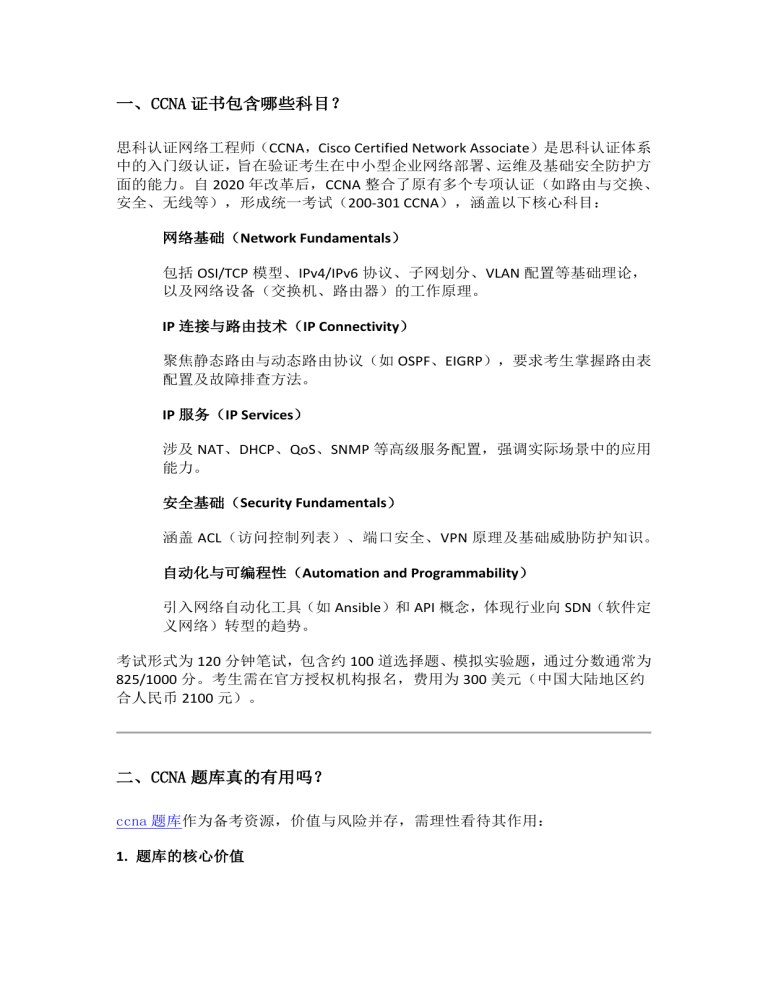 一、CCNA 证书包含哪些科目？

思科认证网络工程师（CCNA，Cisco Certified Network Associate）是思科认证体系中的入门级认证，旨在验证考生在中小型企业网络部署、运维及基础安全防护方面的能力。自 2020 年改革后，CCNA 整合了原有多个专项认证（如路由与交换、安全、无线等），形成统一考试（200-301 CCNA），涵盖以下核心科目：

网络基础（Network Fundamentals）

包括 OSI/TCP 模型、IPv4/IPv6 协议、子网划分、VLAN 配置等基础理论，以及网络设备（交换机、路由器）的工作原理。

IP 连接与路由技术（IP Connectivity）

聚焦静态路由与动态路由协议（如 OSPF、EIGRP），要求考生掌握路由表配置及故障排查方法。

IP 服务（IP Services）

涉及 NAT、DHCP、QoS、SNMP 等高级服务配置，强调实际场景中的应用能力。

安全基础（Security Fundamentals）

涵盖 ACL（访问控制列表）、端口安全、VPN 原理及基础威胁防护知识。

自动化与可编程性（Automation and Programmability）

引入网络自动化工具（如 Ansible）和 API 概念，体现行业向 SDN（软件定义网络）转型的趋势。

考试形式为 120 分钟笔试，包含约 100 道选择题、模拟实验题，通过分数通常为 825/1000 分。考生需在官方授权机构报名，费用为 300 美元（中国大陆地区约合人民币 2100 元）。

二、CCNA 题库真的有用吗？

ccna 题库作为备考资源，价值与风险并存，需理性看待其作用：

1. 题库的核心价值